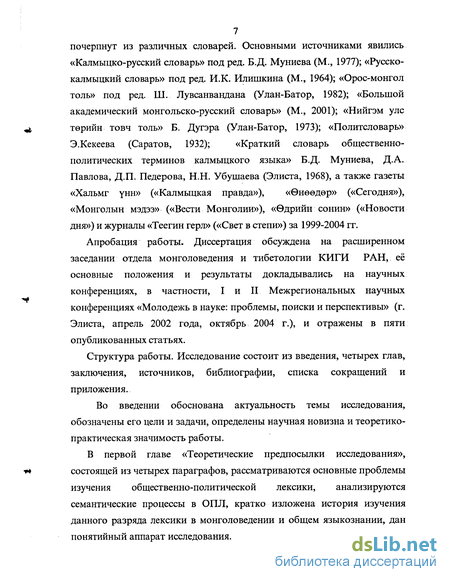 7

почерпнут из различных словарей. Основными источниками явились «Калмыцко-русский словарь» под ред. Б.Д. Муниева (М., 1977); «Русско-калмыцкий словарь» под ред. И.К. Илишкина (М., 1964); «Орос-монгол толь» под ред. Ш. Лувсанвандана (Улан-Батор, 1982); «Большой академический монгольско-русский словарь» (М., 2001); «Нийгэм улс төрийн товч толь» Б. Дугэра (Улан-Батор, 1973); «Политсловарь» Э.Кекеева (Саратов, 1932); «Краткий словарь общественно-политических терминов калмыцкого языка» Б.Д. Муниева, Д.А. Павлова, Д.П. Педерова, Н.Н. Убушаева (Элиста, 1968), а также газеты «Хальмг үнн» («Калмыцкая правда»), «Өнөөдөр» («Сегодня»), «Монголын мэдээ» («Вести Монголии»), «Өдрийн сонин» («Новости дня») и журналы «Теегин герл» («Свет в степи») за 1999-2004 гг.

Апробация работы. Диссертация обсуждена на расширенном заседании отдела монголоведения и тибетологии КИГИ РАН, её основные положения и результаты докладывались на научных конференциях, в частности, I и II Межрегиональных научных конференциях «Молодежь в науке: проблемы, поиски и перспективы» (г. Элиста, апрель 2002 года, октябрь 2004 г.), и отражены в пяти опубликованных статьях.

Структура работы. Исследование состоит из введения, четырех глав, заключения, источников, библиографии, списка сокращений и приложения.

Во введении обоснована актуальность темы исследования, обозначены его цели и задачи, определены научная новизна и теоретико-практическая значимость работы.

В первой главе «Теоретические предпосылки исследования», состоящей из четырех параграфов, рассматриваются основные проблемы изучения общественно-политической лексики, анализируются семантические процессы в ОПЛ, кратко изложена история изучения данного разряда лексики в монголоведении и общем языкознании, дан понятийный аппарат исследования.

dsLib.net
библиотека диссертаций